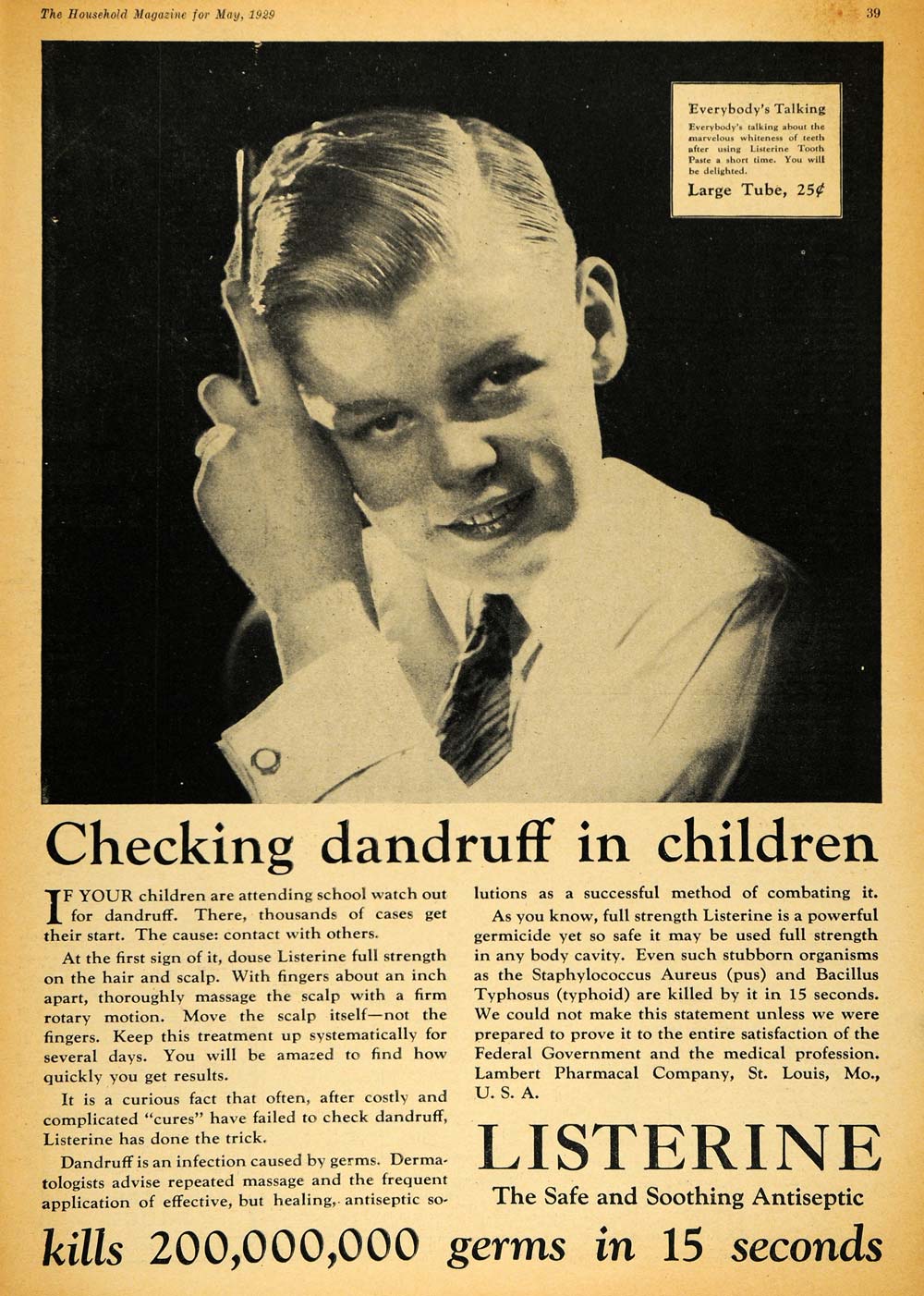 The Household Magazine for May, 1929

39

Everybody's Talking

Everybody's talking about the marvelous whiteness of teeth after using Listerine Tooth Paste a short time. You will be delighted.

Large Tube, 25¢

Checking dandruff in children

IF YOUR children are attending school watch out for dandruff. There, thousands of cases get their start. The cause: contact with others.

At the first sign of it, douse Listerine full strength on the hair and scalp. With fingers about an inch apart, thoroughly massage the scalp with a firm rotary motion. Move the scalp itself—not the fingers. Keep this treatment up systematically for several days. You will be amazed to find how quickly you get results.

It is a curious fact that often, after costly and complicated "cures" have failed to check dandruff, Listerine has done the trick.

Dandruff is an infection caused by germs. Dermatologists advise repeated massage and the frequent application of effective, but healing, antiseptic solutions as a successful method of combating it.

As you know, full strength Listerine is a powerful germicide yet so safe it may be used full strength in any body cavity. Even such stubborn organisms as the Staphylococcus Aureus (pus) and Bacillus Typhosus (typhoid) are killed by it in 15 seconds. We could not make this statement unless we were prepared to prove it to the entire satisfaction of the Federal Government and the medical profession. Lambert Pharmacal Company, St. Louis, Mo., U. S. A.

LISTERINE

The Safe and Soothing Antiseptic

kills 200,000,000 germs in 15 seconds